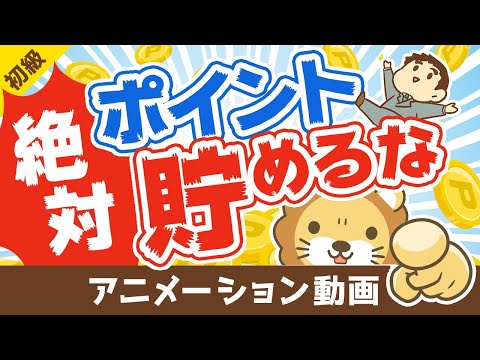 初級

絶対

ポイント
貯めるな

アニメーション動画